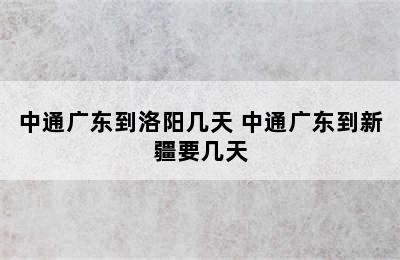 中通广东到洛阳几天 中通广东到新疆要几天